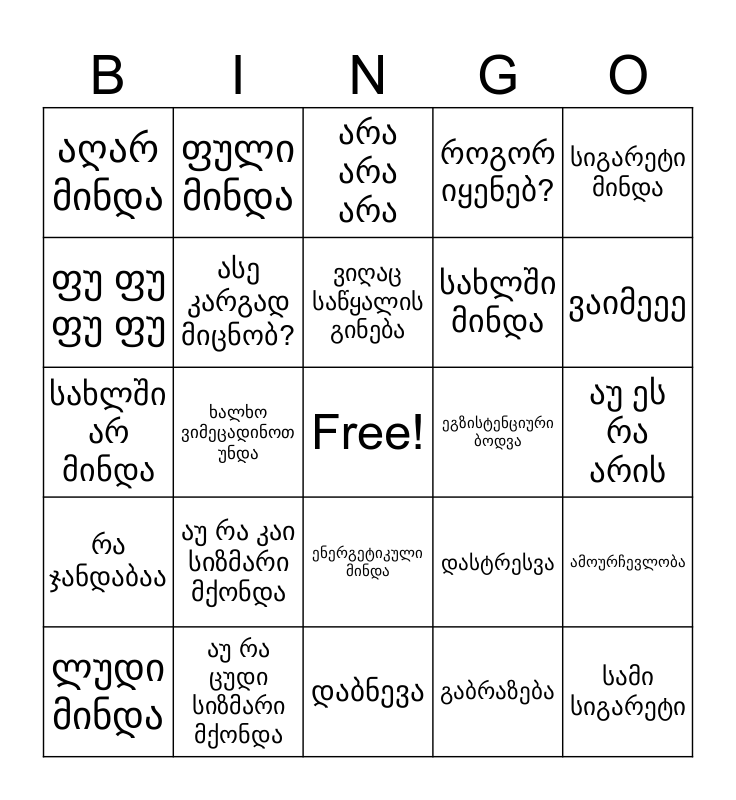 | B | I | N | G | O |
|---|---|---|---|---|
| აღარ მინდა | ფული მინდა | არა არა არა | როგორ იყენებ? | სიგარეტი მინდა |
| ფუ ფუ ფუ ფუ | ასე კარგად მიცნობ? | ვიღაც საწყალის გინება | სახლში მინდა | ვაიმეეე |
| სახლში არ მინდა | ხალხო ვიმეცადინოთ უნდა | Free! | ეგზისტენციური ბოდვა | აუ ეს რა არის |
| რა ჯანდაბაა | აუ რა კაი სიზმარი მქონდა | ენერგეტიკული მინდა | დასტრესვა | ამოურჩევლობა |
| ლუდი მინდა | აუ რა ცუდი სიზმარი მქონდა | დაბნევა | გაბრაზება | სამი სიგარეტი |